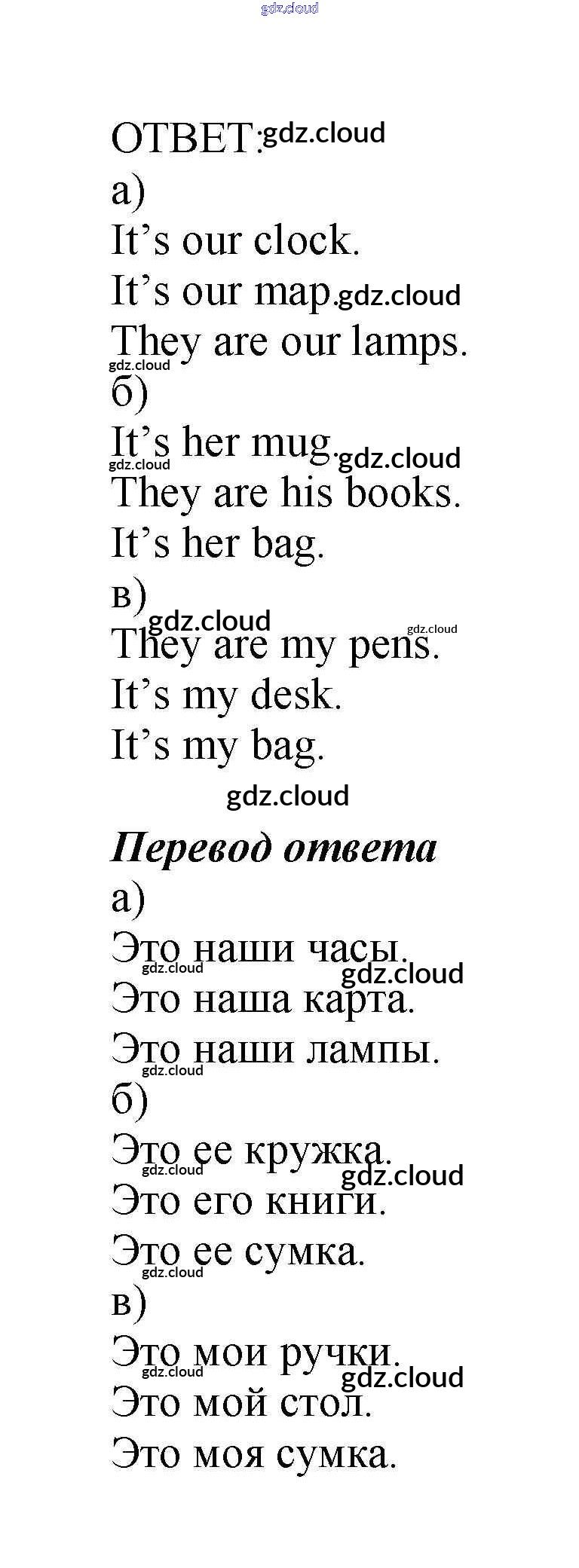 gdz.cloud

ОТВЕТ: gdz.cloud

а)

It’s our clock.

It’s our map. gdz.cloud

They are our lamps.

gdz.cloud

б)

It’s her mug. gdz.cloud gdz.cloud

They are his books.

It’s her bag.

в)

gdz.cloud gdz.cloud

They are my pens.

It’s my desk.

It’s my bag.

gdz.cloud

Перевод ответа

а)

Это наши часы. gdz.cloud gdz.cloud

Это наша карта.

Это наши лампы. gdz.cloud

б)

Это ее кружка. gdz.cloud gdz.cloud

Это его книги.

Это ее сумка. gdz.cloud

в)

Это мои ручки. gdz.cloud gdz.cloud

Это мой стол.

Это моя сумка.